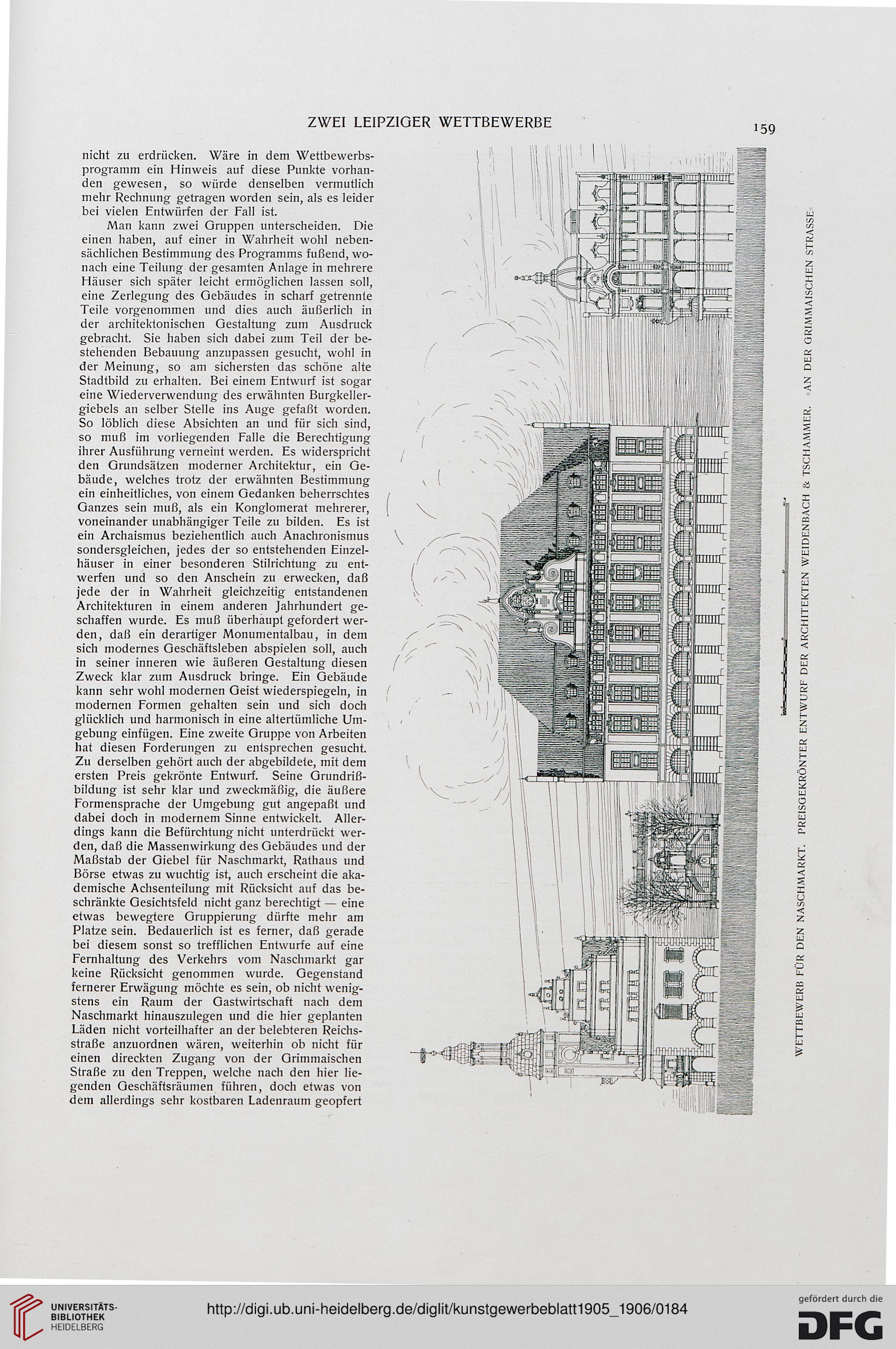 ZWEI LEIPZIGER WETTBEWERBE

159

nicht zu erdrücken. Wäre in dem Wettbewerbsprogramm ein Hinweis auf diese Punkte vorhanden gewesen, so würde denselben vermutlich mehr Rechnung getragen worden sein, als es leider bei vielen Entwürfen der Fall ist.

Man kann zwei Gruppen unterscheiden. Die einen haben, auf einer in Wahrheit wohl nebensächlichen Bestimmung des Programms fußend, wonach eine Teilung der gesamten Anlage in mehrere Häuser sich später leicht ermöglichen lassen soll, eine Zerlegung des Gebäudes in scharf getrennte Teile vorgenommen und dies auch äußerlich in der architektonischen Gestaltung zum Ausdruck gebracht. Sie haben sich dabei zum Teil der bestehenden Bebauung anzupassen gesucht, wohl in der Meinung, so am sichersten das schöne alte Stadtbild zu erhalten. Bei einem Entwurf ist sogar eine Wiederverwendung des erwähnten Burgkellergiebels an selber Stelle ins Auge gefaßt worden. So löblich diese Absichten an und für sich sind, so muß im vorliegenden Falle die Berechtigung ihrer Ausführung verneint werden. Es widerspricht den Grundsätzen moderner Architektur, ein Gebäude, welches trotz der erwähnten Bestimmung ein einheitliches, von einem Gedanken beherrschtes Ganzes sein muß, als ein Konglomerat mehrerer, voneinander unabhängiger Teile zu bilden. Es ist ein Archaismus beziehentlich auch Anachronismus sondersgleichen, jedes der so entstehenden Einzelhäuser in einer besonderen Stilrichtung zu entwerfen und so den Anschein zu erwecken, daß jede der in Wahrheit gleichzeitig entstandenen Architekturen in einem anderen Jahrhundert geschaffen wurde. Es muß überhaupt gefordert werden, daß ein derartiger Monumentalbau, in dem sich modernes Geschäftsleben abspielen soll, auch in seiner inneren wie äußeren Gestaltung diesen Zweck klar zum Ausdruck bringe. Ein Gebäude kann sehr wohl modernen Geist wiederspiegeln, in modernen Formen gehalten sein und sich doch glücklich und harmonisch in eine altertümliche Umgebung einfügen. Eine zweite Gruppe von Arbeiten hat diesen Forderungen zu entsprechen gesucht. Zu derselben gehört auch der abgebildete, mit dem ersten Preis gekrönte Entwurf. Seine Grundrißbildung ist sehr klar und zweckmäßig, die äußere Formensprache der Umgebung gut angepaßt und dabei doch in modernem Sinne entwickelt. Allerdings kann die Befürchtung nicht unterdrückt werden, daß die Massenwirkung des Gebäudes und der Maßstab der Giebel für Naschmarkt, Rathaus und Börse etwas zu wuchtig ist, auch erscheint die akademische Achsenteilung mit Rücksicht auf das beschränkte Gesichtsfeld nicht ganz berechtigt — eine etwas bewegtere Gruppierung dürfte mehr am Platze sein. Bedauerlich ist es ferner, daß gerade bei diesem sonst so trefflichen Entwurfe auf eine Fernhaltung des Verkehrs vom Naschmarkt gar keine Rücksicht genommen wurde. Gegenstand fernerer Erwägung möchte es sein, ob nicht wenigstens ein Raum der Gastwirtschaft nach dem Naschmarkt hinauszulegen und die hier geplanten Läden nicht vorteilhafter an der belebteren Reichsstraße anzuordnen wären, weiterhin ob nicht für einen direckten Zugang von der Grimmaischen Straße zu den Treppen, welche nach den hier liegenden Geschäftsräumen führen, doch etwas von dem allerdings sehr kostbaren Ladenraum geopfert

WETTBEWERB FÜR DEN NASCHMARKT. PREISGEKRÖNTER ENTWURF DER ARCHITEKTEN WEIDENBACH & TSCHAMMER. »AN DER GRIMMAISCHEN STRASSE«

UNIVERSITÄTS-BIBLIOTHEK HEIDELBERG

http://digi.ub.uni-heidelberg.de/diglit/kunstgewerbeblatt1905_1906/0184

gefördert durch die DFG